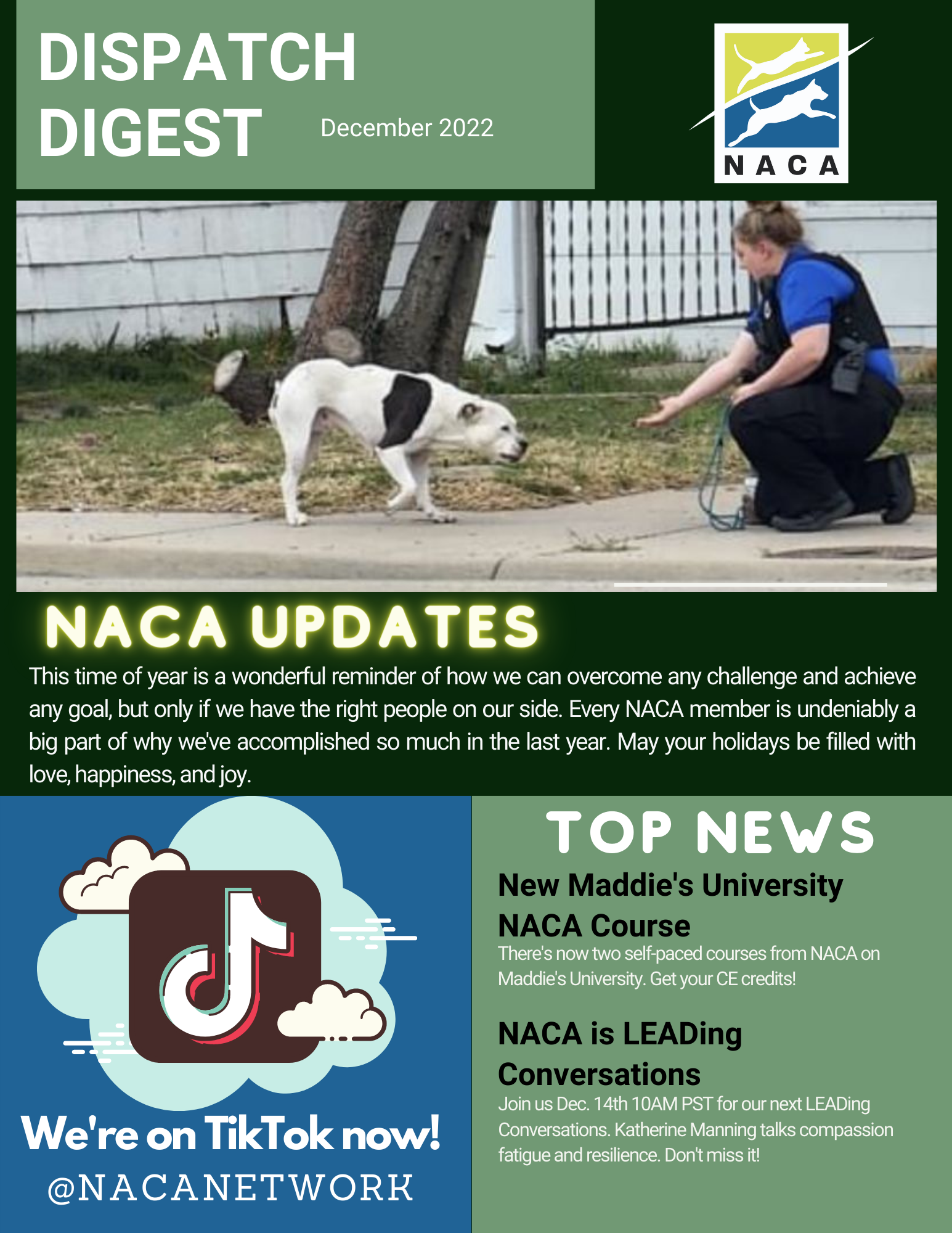 DISPATCH DIGEST

December 2022

NACA

NACA UPDATES

This time of year is a wonderful reminder of how we can overcome any challenge and achieve any goal, but only if we have the right people on our side. Every NACA member is undeniably a big part of why we've accomplished so much in the last year. May your holidays be filled with love, happiness, and joy.

We're on TikTok now!
@NACANETWORK

TOP NEWS

New Maddie's University NACA Course

There's now two self-paced courses from NACA on Maddie's University. Get your CE credits!

NACA is LEADing Conversations

Join us Dec. 14th 10AM PST for our next LEADing Conversations. Katherine Manning talks compassion fatigue and resilience. Don't miss it!